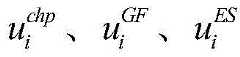 $u_i^{chp}$、$u_i^{GF}$、$u_i^{ES}$